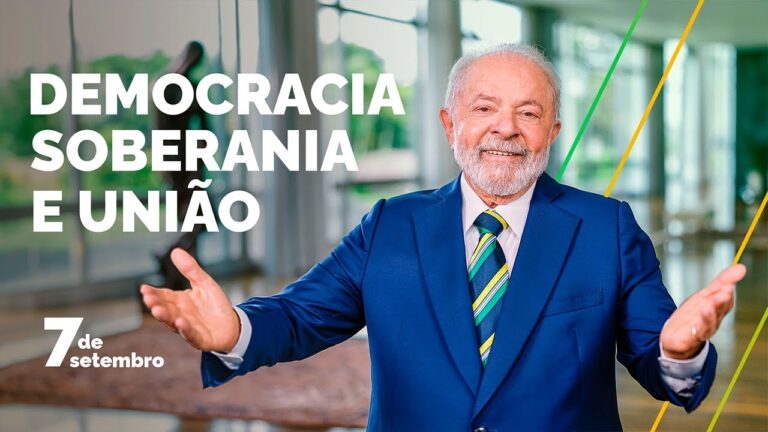 DEMOCRACIA
SOBERANIA
E UNIÃO

7 de setembro